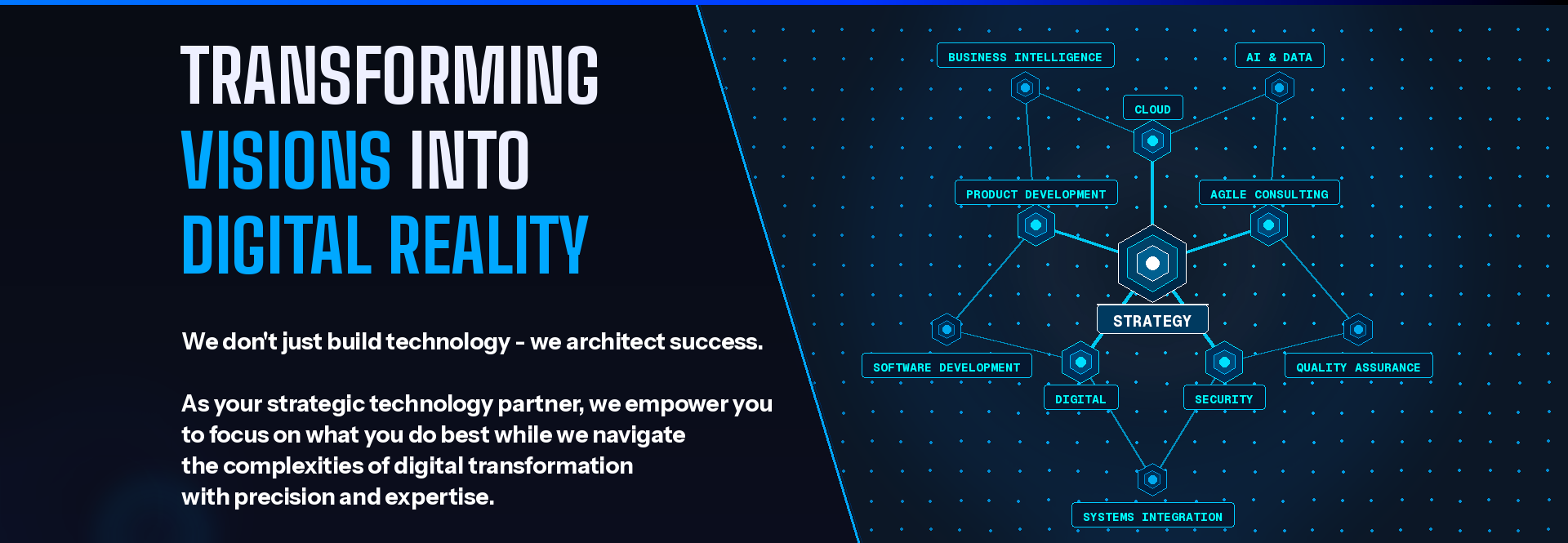 TRANSFORMING
VISIONS INTO
DIGITAL REALITY

We don't just build technology - we architect success.

As your strategic technology partner, we empower you to focus on what you do best while we navigate the complexities of digital transformation with precision and expertise.

BUSINESS INTELLIGENCE
AI & DATA
CLOUD
PRODUCT DEVELOPMENT
AGILE CONSULTING
STRATEGY
SOFTWARE DEVELOPMENT
QUALITY ASSURANCE
DIGITAL
SECURITY
SYSTEMS INTEGRATION